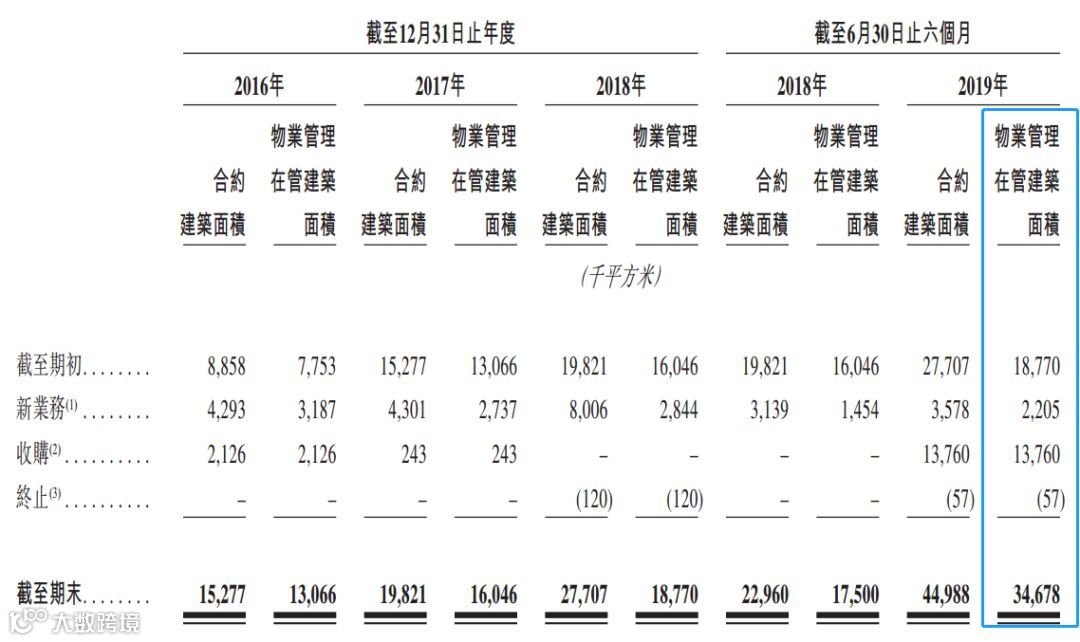 | | 截至12月31日止年度 | | | | | | 截至6月30日止六個月 | | | |
|---|---|---|---|---|---|---|---|---|---|---|
| | 2016年 | | 2017年 | | 2018年 | | 2018年 | | 2019年 | |
| | 合約建築面積 | 物業管理在管建築面積 | 合約建築面積 | 物業管理在管建築面積 | 合約建築面積 | 物業管理在管建築面積 | 合約建築面積 | 物業管理在管建築面積 | 合約建築面積 | 物業管理在管建築面積 |
| | (千平方米) | | | | | | | | | |
| 截至期初........ | 8,858 | 7,753 | 15,277 | 13,066 | 19,821 | 16,046 | 19,821 | 16,046 | 27,707 | 18,770 |
| 新業務$^{(1)}$........ | 4,293 | 3,187 | 4,301 | 2,737 | 8,006 | 2,844 | 3,139 | 1,454 | 3,578 | 2,205 |
| 收購$^{(2)}$.......... | 2,126 | 2,126 | 243 | 243 | – | – | – | – | 13,760 | 13,760 |
| 終止$^{(3)}$.......... | – | – | – | – | (120) | (120) | – | – | (57) | (57) |
| 截至期末........ | 15,277 | 13,066 | 19,821 | 16,046 | 27,707 | 18,770 | 22,960 | 17,500 | 44,988 | 34,678 |

大数跨境